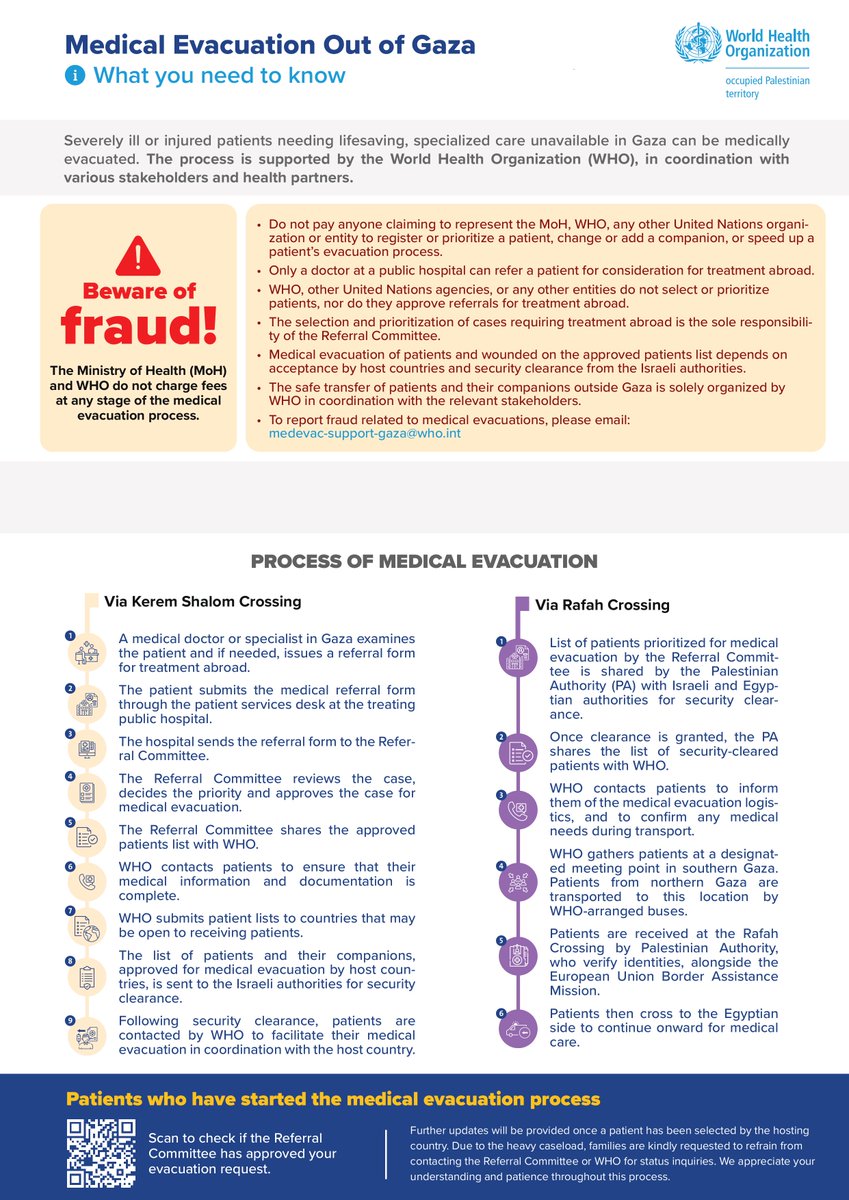 Medical Evacuation Out of Gaza
What you need to know

World Health Organization
occupied Palestinian territory

Severely ill or injured patients needing lifesaving, specialized care unavailable in Gaza can be medically evacuated. The process is supported by the World Health Organization (WHO), in coordination with various stakeholders and health partners.

Beware of fraud!

The Ministry of Health (MoH) and WHO do not charge fees at any stage of the medical evacuation process.

• Do not pay anyone claiming to represent the MoH, WHO, any other United Nations organization or entity to register or prioritize a patient, change or add a companion, or speed up a patient's evacuation process.
• Only a doctor at a public hospital can refer a patient for consideration for treatment abroad.
• WHO, other United Nations agencies, or any other entities do not select or prioritize patients, nor do they approve referrals for treatment abroad.
• The selection and prioritization of cases requiring treatment abroad is the sole responsibility of the Referral Committee.
• Medical evacuation of patients and wounded on the approved patients list depends on acceptance by host countries and security clearance from the Israeli authorities.
• The safe transfer of patients and their companions outside Gaza is solely organized by WHO in coordination with the relevant stakeholders.
• To report fraud related to medical evacuations, please email: medevac-support-gaza@who.int

PROCESS OF MEDICAL EVACUATION

Via Kerem Shalom Crossing

1 A medical doctor or specialist in Gaza examines the patient and if needed, issues a referral form for treatment abroad.
2 The patient submits the medical referral form through the patient services desk at the treating public hospital.
3 The hospital sends the referral form to the Referral Committee.
4 The Referral Committee reviews the case, decides the priority and approves the case for medical evacuation.
5 The Referral Committee shares the approved patients list with WHO.
6 WHO contacts patients to ensure that their medical information and documentation is complete.
7 WHO submits patient lists to countries that may be open to receiving patients.
8 The list of patients and their companions, approved for medical evacuation by host countries, is sent to the Israeli authorities for security clearance.
9 Following security clearance, patients are contacted by WHO to facilitate their medical evacuation in coordination with the host country.

Via Rafah Crossing

1 List of patients prioritized for medical evacuation by the Referral Committee is shared by the Palestinian Authority (PA) with Israeli and Egyptian authorities for security clearance.
2 Once clearance is granted, the PA shares the list of security-cleared patients with WHO.
3 WHO contacts patients to inform them of the medical evacuation logistics, and to confirm any medical needs during transport.
4 WHO gathers patients at a designated meeting point in southern Gaza. Patients from northern Gaza are transported to this location by WHO-arranged buses.
5 Patients are received at the Rafah Crossing by Palestinian Authority, who verify identities, alongside the European Union Border Assistance Mission.
6 Patients then cross to the Egyptian side to continue onward for medical care.

Patients who have started the medical evacuation process

Scan to check if the Referral Committee has approved your evacuation request.

Further updates will be provided once a patient has been selected by the hosting country. Due to the heavy caseload, families are kindly requested to refrain from contacting the Referral Committee or WHO for status inquiries. We appreciate your understanding and patience throughout this process.